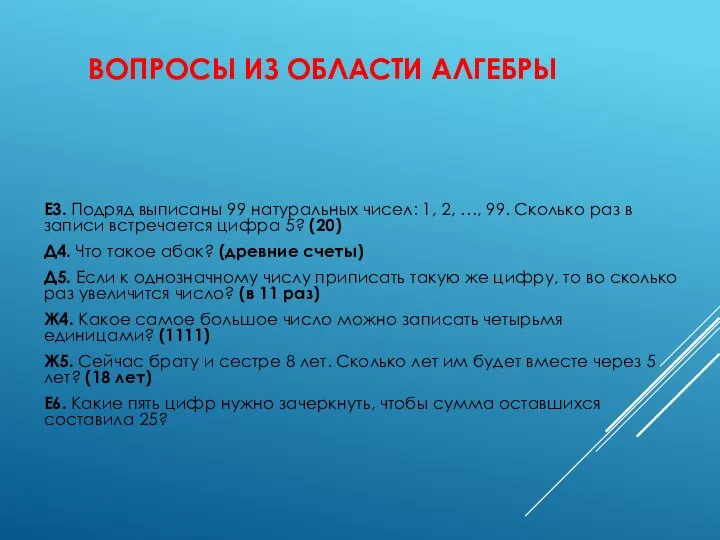 ВОПРОСЫ ИЗ ОБЛАСТИ АЛГЕБРЫ

Е3. Подряд выписаны 99 натуральных чисел: 1, 2, …, 99. Сколько раз в записи встречается цифра 5? (20)

Д4. Что такое абак? (древние счеты)

Д5. Если к однозначному числу приписать такую же цифру, то во сколько раз увеличится число? (в 11 раз)

Ж4. Какое самое большое число можно записать четырьмя единицами? (1111)

Ж5. Сейчас брату и сестре 8 лет. Сколько лет им будет вместе через 5 лет? (18 лет)

Е6. Какие пять цифр нужно зачеркнуть, чтобы сумма оставшихся составила 25?